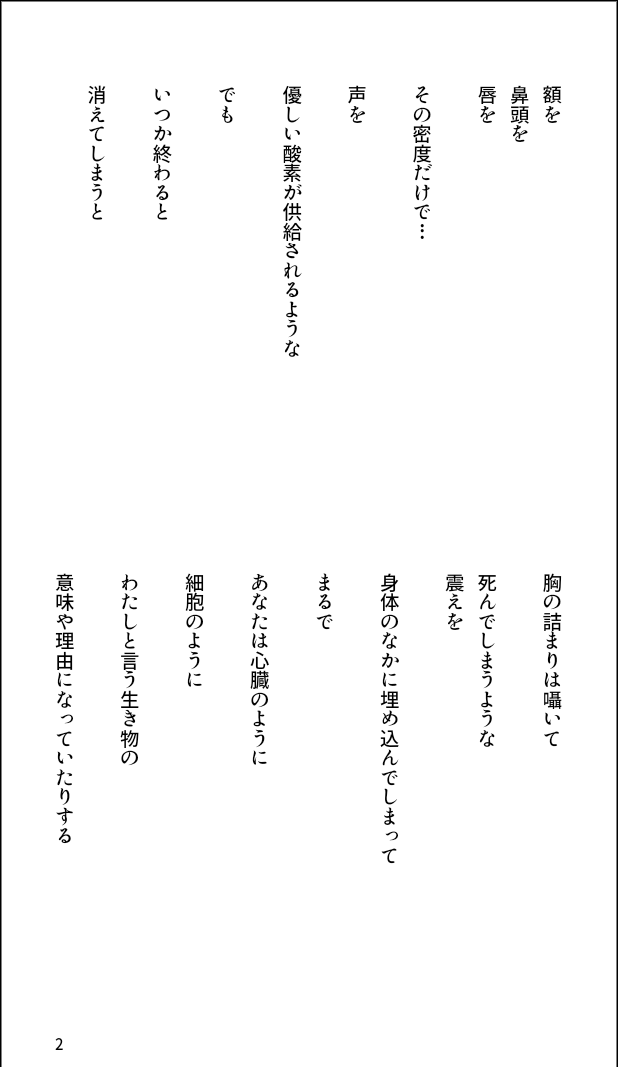 額を
鼻頭を
唇を

その密度だけで…

声を

優しい酸素が供給されるような

でも

いつか終わると

消えてしまうと

胸の詰まりは囁いて

死んでしまうような
震えを

身体のなかに埋め込んでしまって

まるで

あなたは心臓のように

細胞のように

わたしと言う生き物の

意味や理由になっていたりする

2